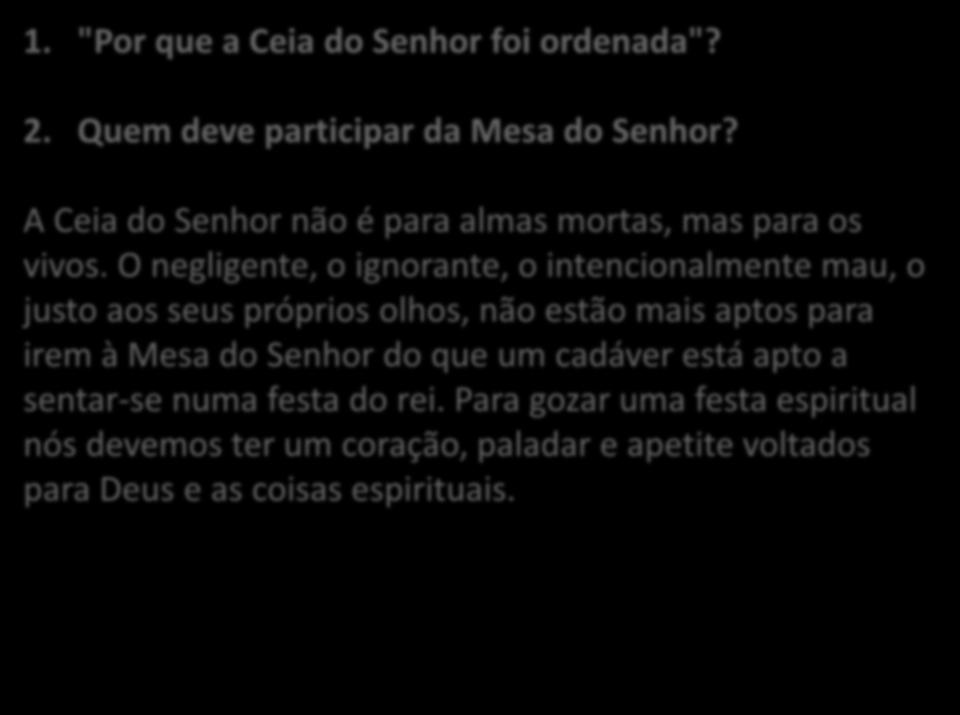 1. "Por que a Ceia do Senhor foi ordenada"?

2. Quem deve participar da Mesa do Senhor?

A Ceia do Senhor não é para almas mortas, mas para os vivos. O negligente, o ignorante, o intencionalmente mau, o justo aos seus próprios olhos, não estão mais aptos para irem à Mesa do Senhor do que um cadáver está apto a sentar-se numa festa do rei. Para gozar uma festa espiritual nós devemos ter um coração, paladar e apetite voltados para Deus e as coisas espirituais.